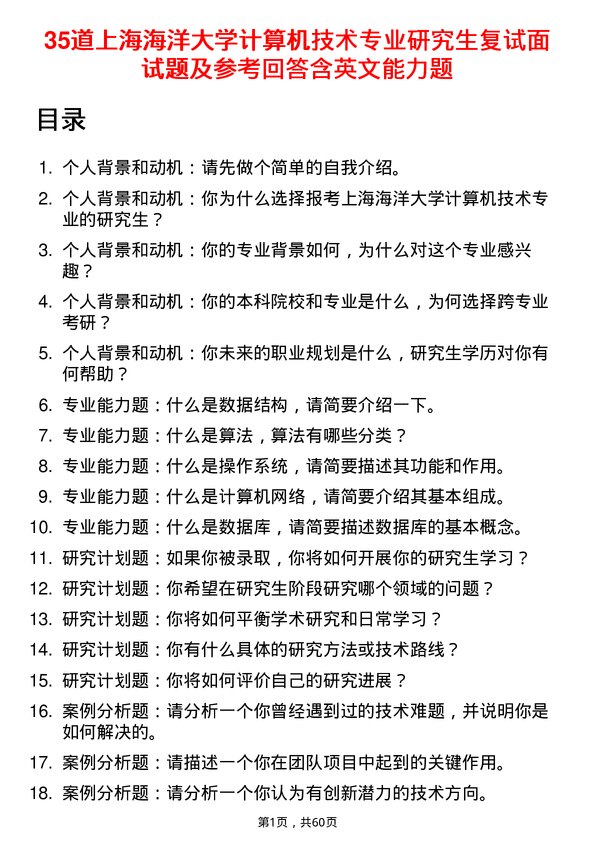 35道上海海洋大学计算机技术专业研究生复试面试题及参考回答含英文能力题

目录

1. 个人背景和动机：请先做个简单的自我介绍。

2. 个人背景和动机：你为什么选择报考上海海洋大学计算机技术专业的研究生？

3. 个人背景和动机：你的专业背景如何，为什么对这个专业感兴趣？

4. 个人背景和动机：你的本科院校和专业是什么，为何选择跨专业考研？

5. 个人背景和动机：你未来的职业规划是什么，研究生学历对你有何帮助？

6. 专业能力题：什么是数据结构，请简要介绍一下。

7. 专业能力题：什么是算法，算法有哪些分类？

8. 专业能力题：什么是操作系统，请简要描述其功能和作用。

9. 专业能力题：什么是计算机网络，请简要介绍其基本组成。

10. 专业能力题：什么是数据库，请简要描述数据库的基本概念。

11. 研究计划题：如果你被录取，你将如何开展你的研究生学习？

12. 研究计划题：你希望在研究生阶段研究哪个领域的问题？

13. 研究计划题：你将如何平衡学术研究和日常学习？

14. 研究计划题：你有什么具体的研究方法或技术路线？

15. 研究计划题：你将如何评价自己的研究进展？

16. 案例分析题：请分析一个你曾经遇到过的技术难题，并说明你是如何解决的。

17. 案例分析题：请描述一个你在团队项目中起到的关键作用。

18. 案例分析题：请分析一个你认为有创新潜力的技术方向。

第1页，共60页